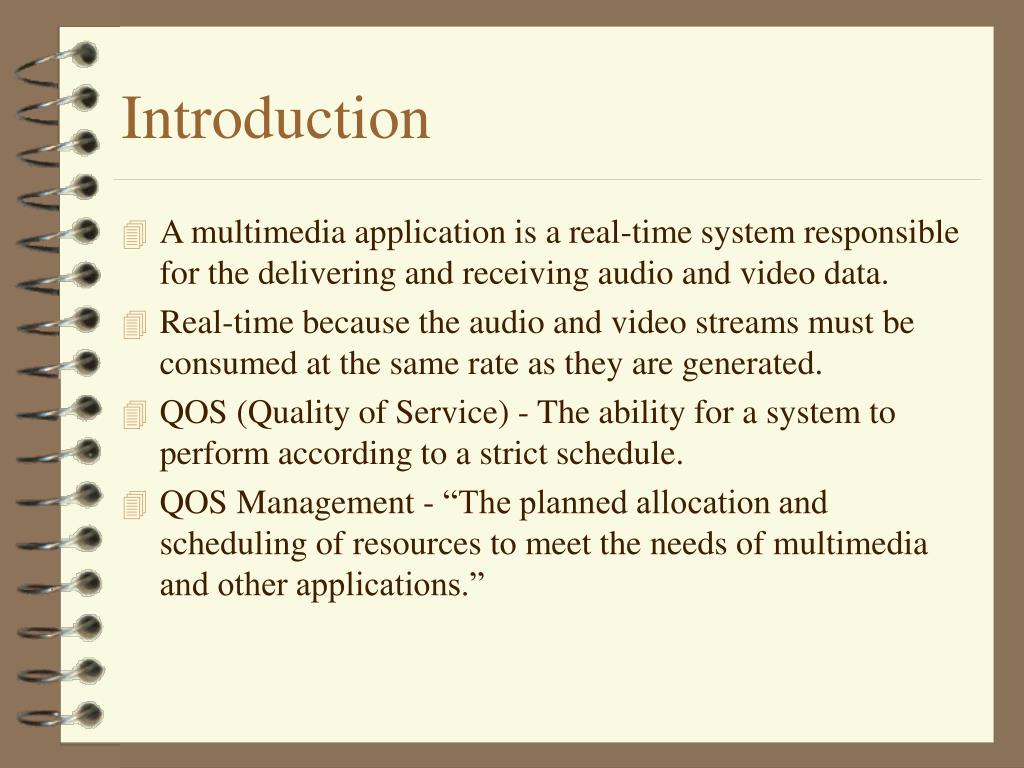 Introduction

A multimedia application is a real-time system responsible for the delivering and receiving audio and video data.

Real-time because the audio and video streams must be consumed at the same rate as they are generated.

QOS (Quality of Service) - The ability for a system to perform according to a strict schedule.

QOS Management - “The planned allocation and scheduling of resources to meet the needs of multimedia and other applications.”